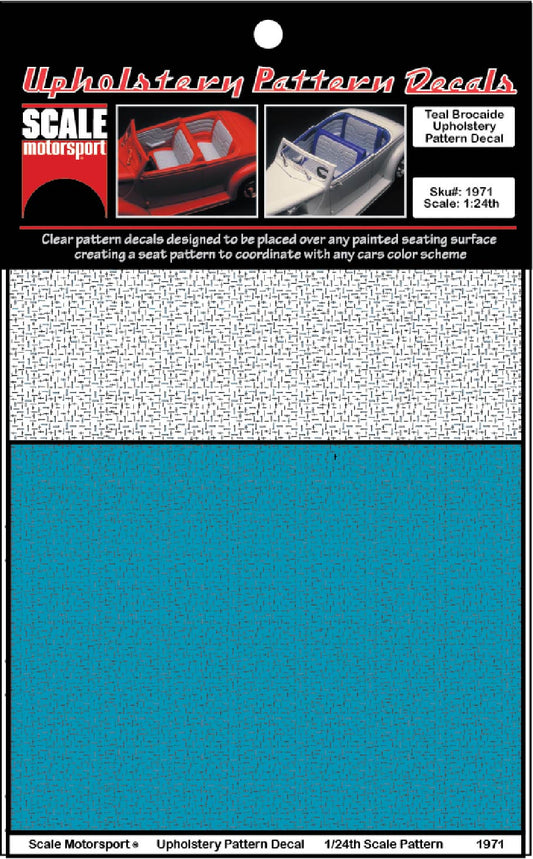 Upholstery Pattern Decals

SCALE
motorsport

Teal Brocaide
Upholstery
Pattern Decal

Sku#: 1971
Scale: 1:24th

Clear pattern decals designed to be placed over any painted seating surface creating a seat pattern to coordinate with any cars color scheme

Scale Motorsport® Upholstery Pattern Decal 1/24th Scale Pattern 1971